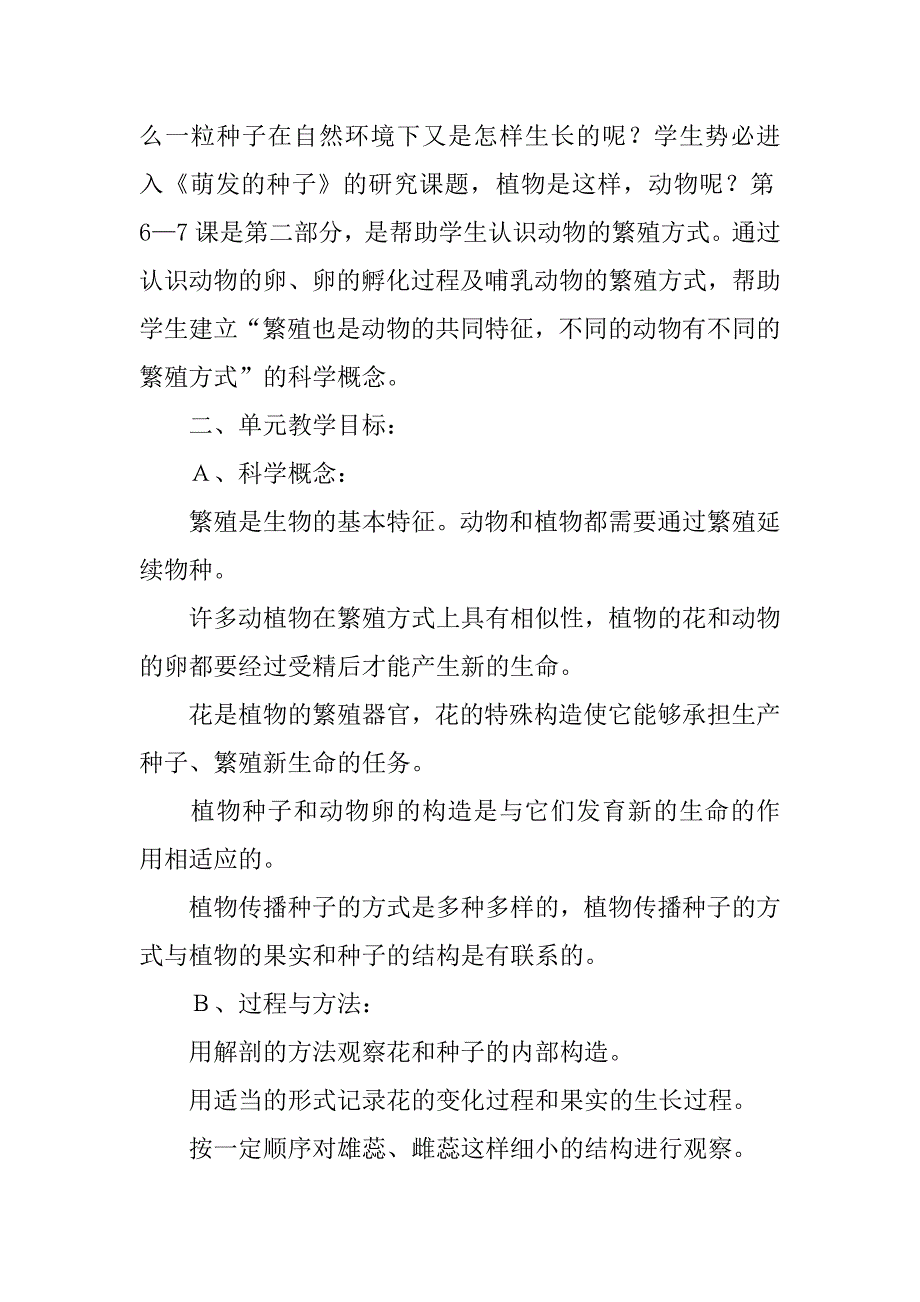 么一粒种子在自然环境下又是怎样生长的呢？学生势必进入《萌发的种子》的研究课题，植物是这样，动物呢？第6—7课是第二部分，是帮助学生认识动物的繁殖方式。通过认识动物的卵、卵的孵化过程及哺乳动物的繁殖方式，帮助学生建立“繁殖也是动物的共同特征，不同的动物有不同的繁殖方式”的科学概念。

二、单元教学目标：

A、科学概念：

繁殖是生物的基本特征。动物和植物都需要通过繁殖延续物种。

许多动植物在繁殖方式上具有相似性，植物的花和动物的卵都要经过受精后才能产生新的生命。

花是植物的繁殖器官，花的特殊构造使它能够承担生产种子、繁殖新生命的任务。

植物种子和动物卵的构造是与它们发育新的生命的作用相适应的。

植物传播种子的方式是多种多样的，植物传播种子的方式与植物的果实和种子的结构是有联系的。

B、过程与方法：

用解剖的方法观察花和种子的内部构造。

用适当的形式记录花的变化过程和果实的生长过程。

按一定顺序对雄蕊、雌蕊这样细小的结构进行观察。